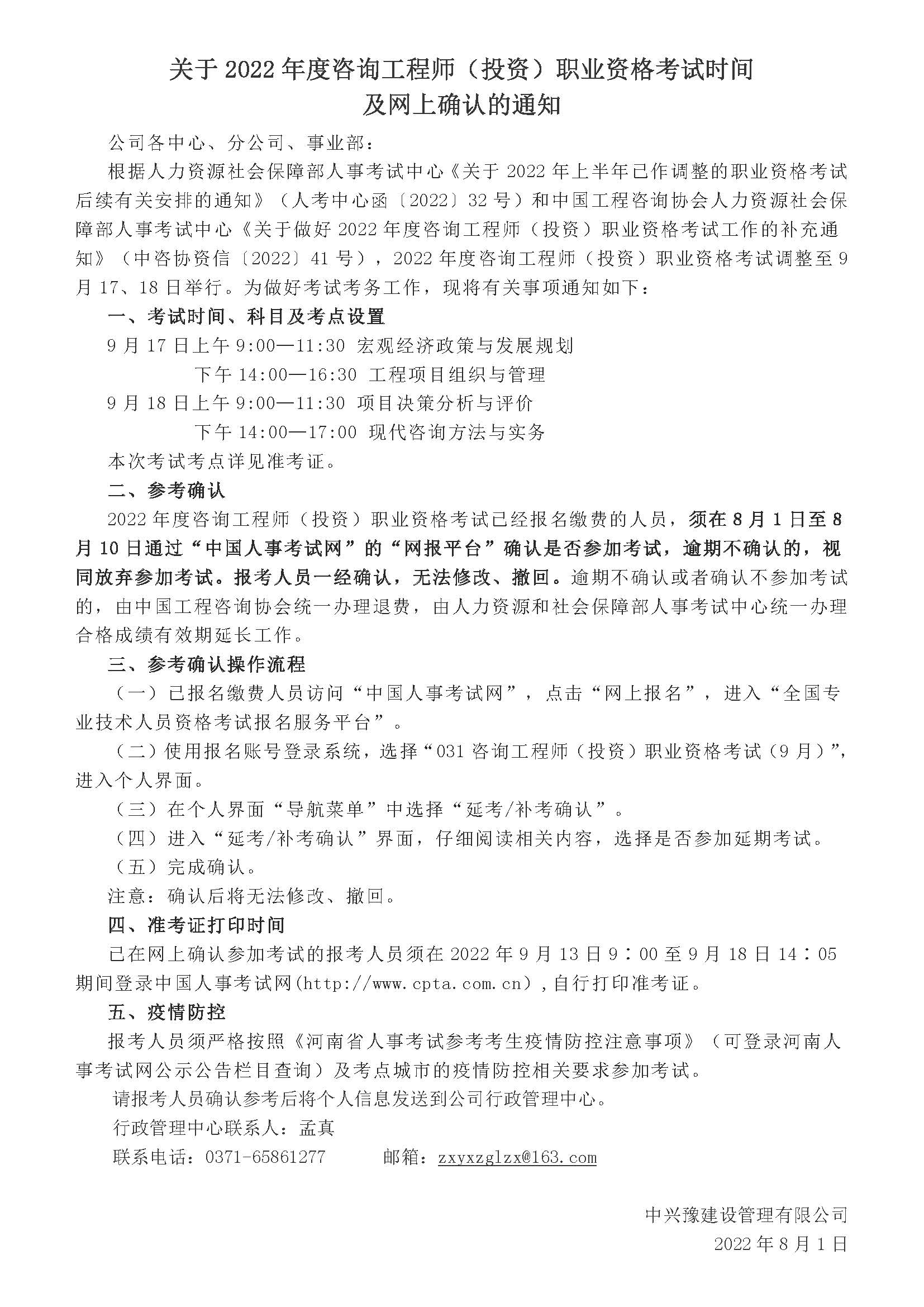 关于 2022 年度咨询工程师（投资）职业资格考试时间及网上确认的通知

公司各中心、分公司、事业部：

根据人力资源社会保障部人事考试中心《关于 2022 年上半年已作调整的职业资格考试后续有关安排的通知》（人考中心函〔2022〕32 号）和中国工程咨询协会人力资源社会保障部人事考试中心《关于做好 2022 年度咨询工程师（投资）职业资格考试工作的补充通知》（中咨协资信〔2022〕41 号），2022 年度咨询工程师（投资）职业资格考试调整至 9 月 17、18 日举行。为做好考试考务工作，现将有关事项通知如下：

一、考试时间、科目及考点设置

9 月 17 日上午 9:00—11:30 宏观经济政策与发展规划

下午 14:00—16:30 工程项目组织与管理

9 月 18 日上午 9:00—11:30 项目决策分析与评价

下午 14:00—17:00 现代咨询方法与实务

本次考试考点详见准考证。

二、参考确认

2022 年度咨询工程师（投资）职业资格考试已经报名缴费的人员，须在 8 月 1 日至 8 月 10 日通过“中国人事考试网”的“网报平台”确认是否参加考试，逾期不确认的，视同放弃参加考试。报考人员一经确认，无法修改、撤回。逾期不确认或者确认不参加考试的，由中国工程咨询协会统一办理退费，由人力资源和社会保障部人事考试中心统一办理合格成绩有效期延长工作。

三、参考确认操作流程

（一）已报名缴费人员访问“中国人事考试网”，点击“网上报名”，进入“全国专业技术人员资格考试报名服务平台”。

（二）使用报名账号登录系统，选择“031 咨询工程师（投资）职业资格考试（9 月）”，进入个人界面。

（三）在个人界面“导航菜单”中选择“延考/补考确认”。

（四）进入“延考/补考确认”界面，仔细阅读相关内容，选择是否参加延期考试。

（五）完成确认。

注意：确认后将无法修改、撤回。

四、准考证打印时间

已在网上确认参加考试的报考人员须在 2022 年 9 月 13 日 9：00 至 9 月 18 日 14：05 期间登录中国人事考试网(http://www.cpta.com.cn)，自行打印准考证。

五、疫情防控

报考人员须严格按照《河南省人事考试参考考生疫情防控注意事项》（可登录河南人事考试网公示公告栏目查询）及考点城市的疫情防控相关要求参加考试。

请报考人员确认参考后将个人信息发送到公司行政管理中心。

行政管理中心联系人：孟真

联系电话：0371-65861277 邮箱：zxyxzglzx@163.com

中兴豫建设管理有限公司

2022 年 8 月 1 日